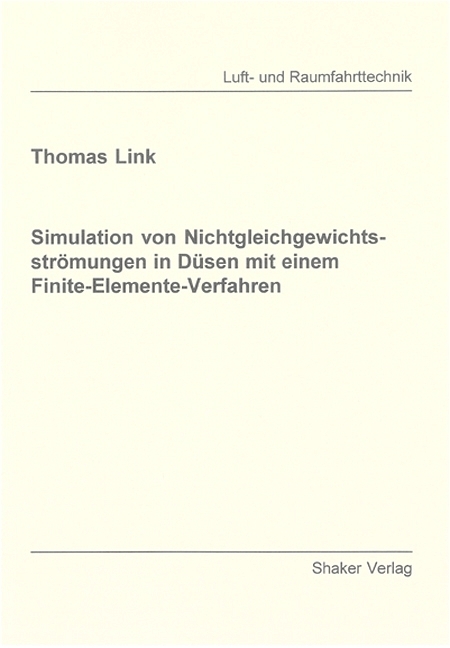 Luft- und Raumfahrttechnik

Thomas Link

Simulation von Nichtgleichgewichtsströmungen in Düsen mit einem Finite-Elemente-Verfahren

Shaker Verlag